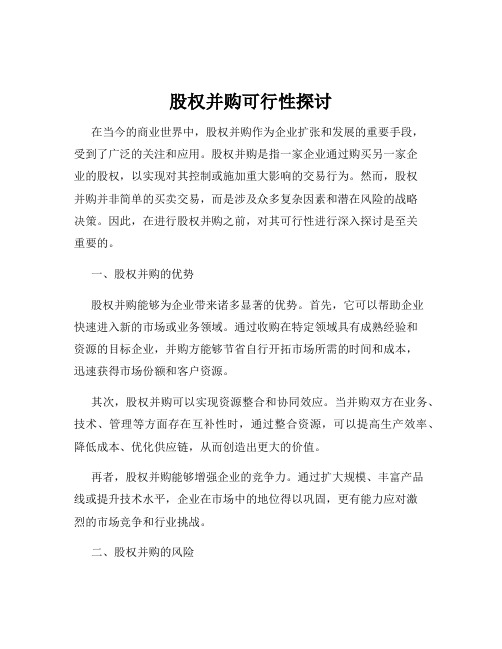 股权并购可行性探讨

在当今的商业世界中，股权并购作为企业扩张和发展的重要手段，受到了广泛的关注和应用。股权并购是指一家企业通过购买另一家企业的股权，以实现对其控制或施加重大影响的交易行为。然而，股权并购并非简单的买卖交易，而是涉及众多复杂因素和潜在风险的战略决策。因此，在进行股权并购之前，对其可行性进行深入探讨是至关重要的。

一、股权并购的优势

股权并购能够为企业带来诸多显著的优势。首先，它可以帮助企业快速进入新的市场或业务领域。通过收购在特定领域具有成熟经验和资源的目标企业，并购方能够节省自行开拓市场所需的时间和成本，迅速获得市场份额和客户资源。

其次，股权并购可以实现资源整合和协同效应。当并购双方在业务、技术、管理等方面存在互补性时，通过整合资源，可以提高生产效率、降低成本、优化供应链，从而创造出更大的价值。

再者，股权并购能够增强企业的竞争力。通过扩大规模、丰富产品线或提升技术水平，企业在市场中的地位得以巩固，更有能力应对激烈的市场竞争和行业挑战。

二、股权并购的风险